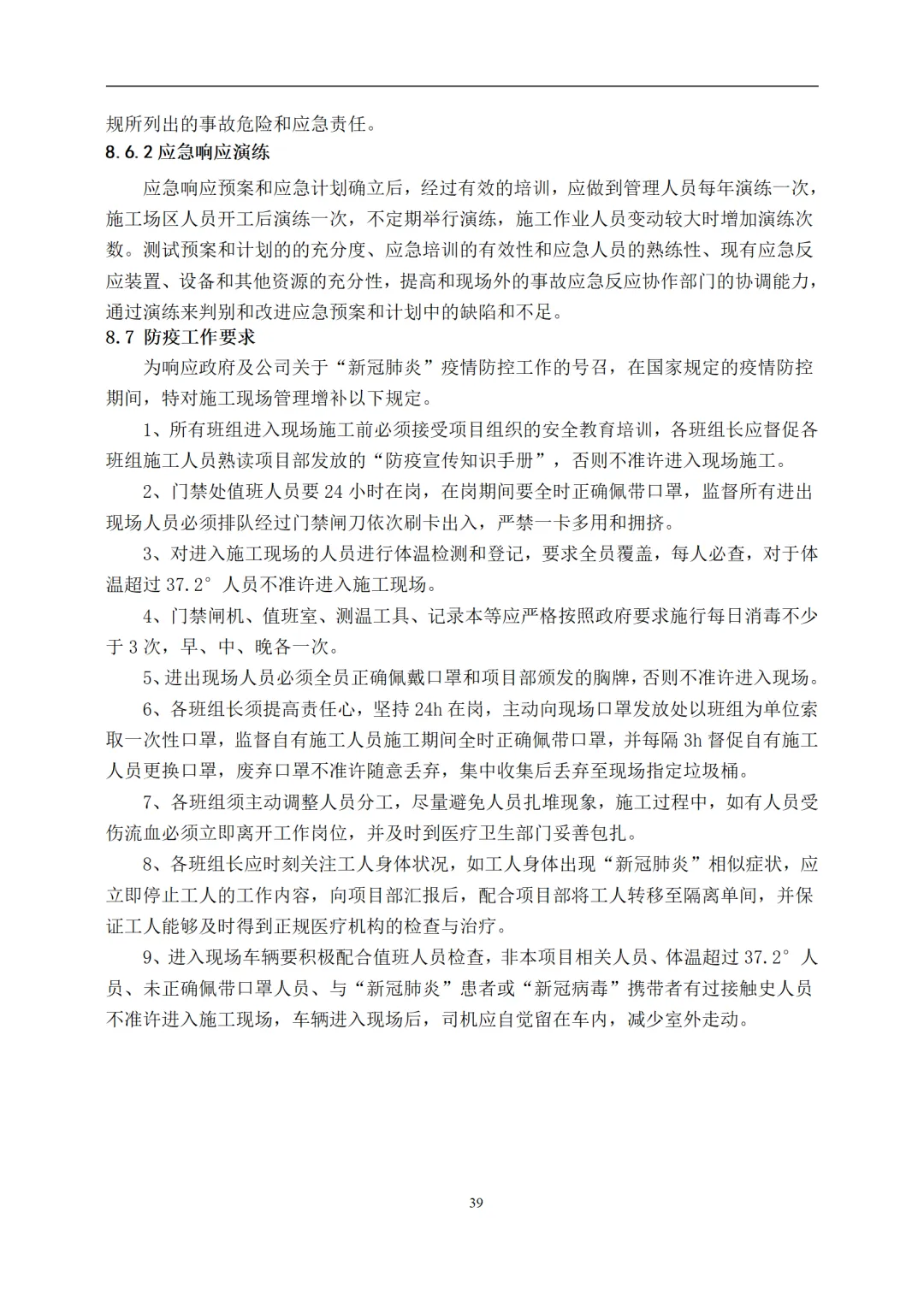 规所列出的事故危险和应急责任。

8.6.2 应急响应演练

应急响应预案和应急计划确立后，经过有效的培训，应做到管理人员每年演练一次，施工场区人员开工后演练一次，不定期举行演练，施工作业人员变动较大时增加演练次数。测试预案和计划的的充分度、应急培训的有效性和应急人员的熟练性、现有应急反应装置、设备和其他资源的充分性，提高和现场外的事故应急反应协作部门的协调能力，通过演练来判别和改进应急预案和计划中的缺陷和不足。

8.7 防疫工作要求

为响应政府及公司关于“新冠肺炎”疫情防控工作的号召，在国家规定的疫情防控期间，特对施工现场管理增补以下规定。

1、所有班组进入现场施工前必须接受项目组织的安全教育培训，各班组长应督促各班组施工人员熟读项目部发放的“防疫宣传知识手册”，否则不准许进入现场施工。

2、门禁处值班人员要 24 小时在岗，在岗期间要全时正确佩带口罩，监督所有进出现场人员必须排队经过门禁闸刀依次刷卡出入，严禁一卡多用和拥挤。

3、对进入施工现场的人员进行体温检测和登记，要求全员覆盖，每人必查，对于体温超过 37.2° 人员不准许进入施工现场。

4、门禁闸机、值班室、测温工具、记录本等应严格按照政府要求施行每日消毒不少于 3 次，早、中、晚各一次。

5、进出现场人员必须全员正确佩戴口罩和项目部颁发的胸牌，否则不准许进入现场。

6、各班组长须提高责任心，坚持 24h 在岗，主动向现场口罩发放处以班组为单位索取一次性口罩，监督自有施工人员施工期间全时正确佩带口罩，并每隔 3h 督促自有施工人员更换口罩，废弃口罩不准许随意丢弃，集中收集后丢弃至现场指定垃圾桶。

7、各班组须主动调整人员分工，尽量避免人员扎堆现象，施工过程中，如有人员受伤流血必须立即离开工作岗位，并及时到医疗卫生部门妥善包扎。

8、各班组长应时刻关注工人身体状况，如工人身体出现“新冠肺炎”相似症状，应立即停止工人的工作内容，向项目部汇报后，配合项目部将工人转移至隔离单间，并保证工人能够及时得到正规医疗机构的检查与治疗。

9、进入现场车辆要积极配合值班人员检查，非本项目相关人员、体温超过 37.2° 人员、未正确佩带口罩人员、与“新冠肺炎”患者或“新冠病毒”携带者有过接触史人员不准许进入施工现场，车辆进入现场后，司机应自觉留在车内，减少室外走动。

39